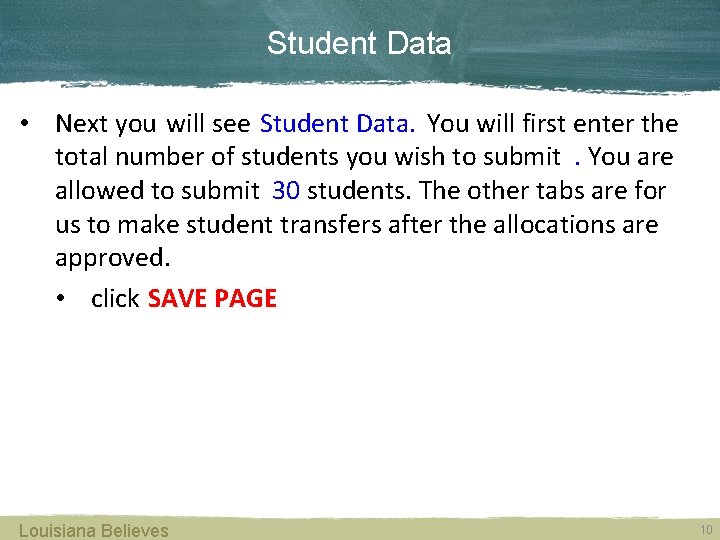 Student Data

• Next you will see Student Data. You will first enter the total number of students you wish to submit . You are allowed to submit 30 students. The other tabs are for us to make student transfers after the allocations are approved.

• click SAVE PAGE

Louisiana Believes

10